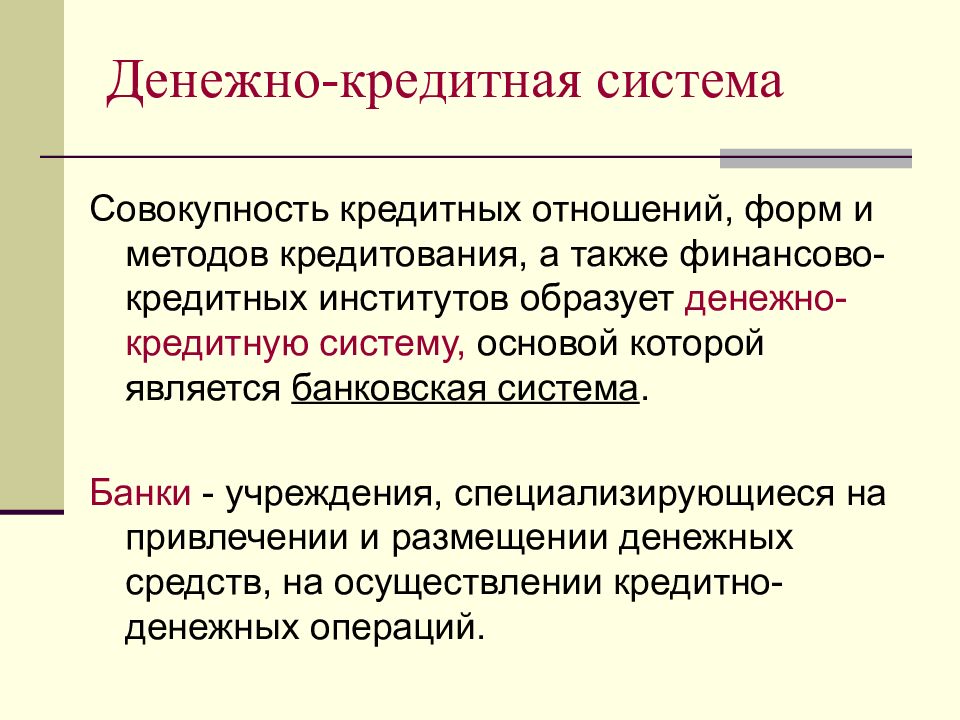 Денежно-кредитная система

Совокупность кредитных отношений, форм и методов кредитования, а также финансово-кредитных институтов образует денежно-кредитную систему, основой которой является банковская система.

Банки - учреждения, специализирующиеся на привлечении и размещении денежных средств, на осуществлении кредитно-денежных операций.